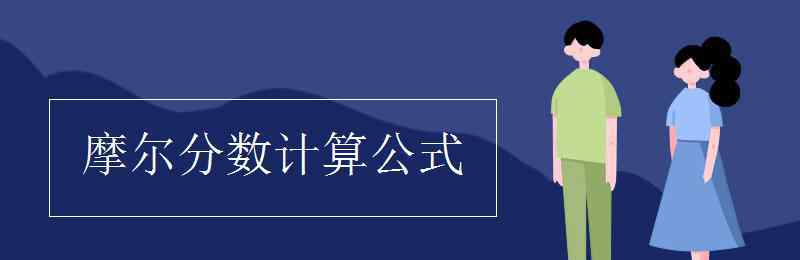 摩尔分数计算公式